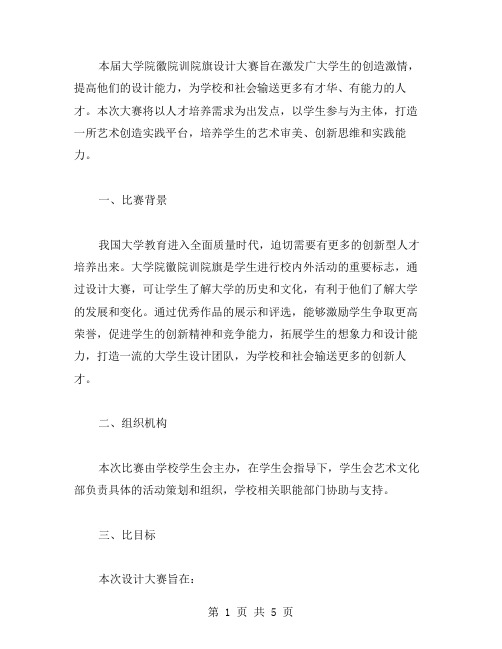 本届大学院徽院训院旗设计大赛旨在激发广大学生的创造激情，提高他们的设计能力，为学校和社会输送更多有才华、有能力的人才。本次大赛将以人才培养需求为出发点，以学生参与为主体，打造一所艺术创造实践平台，培养学生的艺术审美、创新思维和实践能力。

一、比赛背景

我国大学教育进入全面质量时代，迫切需要有更多的创新型人才培养出来。大学院徽院训院旗是学生进行校内外活动的重要标志，通过设计大赛，可让学生了解大学的历史和文化，有利于他们了解大学的发展和变化。通过优秀作品的展示和评选，能够激励学生争取更高荣誉，促进学生的创新精神和竞争能力，拓展学生的想象力和设计能力，打造一流的大学生设计团队，为学校和社会输送更多的创新人才。

二、组织机构

本次比赛由学校学生会主办，在学生会指导下，学生会艺术文化部负责具体的活动策划和组织，学校相关职能部门协助与支持。

三、比目标

本次设计大赛旨在：

第 1 页 共 5 页